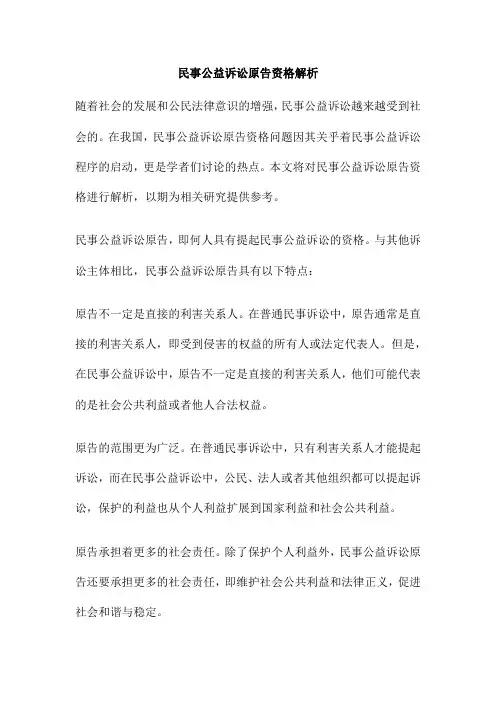 民事公益诉讼原告资格解析

随着社会的发展和公民法律意识的增强，民事公益诉讼越来越受到社会的。在我国，民事公益诉讼原告资格问题因其关乎着民事公益诉讼程序的启动，更是学者们讨论的热点。本文将对民事公益诉讼原告资格进行解析，以期为相关研究提供参考。

民事公益诉讼原告，即何人具有提起民事公益诉讼的资格。与其他诉讼主体相比，民事公益诉讼原告具有以下特点：

原告不一定是直接的利害关系人。在普通民事诉讼中，原告通常是直接的利害关系人，即受到侵害的权益的所有人或法定代表人。但是，在民事公益诉讼中，原告不一定是直接的利害关系人，他们可能代表的是社会公共利益或者他人合法权益。

原告的范围更为广泛。在普通民事诉讼中，只有利害关系人才能提起诉讼，而在民事公益诉讼中，公民、法人或者其他组织都可以提起诉讼，保护的利益也从个人利益扩展到国家利益和社会公共利益。

原告承担着更多的社会责任。除了保护个人利益外，民事公益诉讼原告还要承担更多的社会责任，即维护社会公共利益和法律正义，促进社会和谐与稳定。